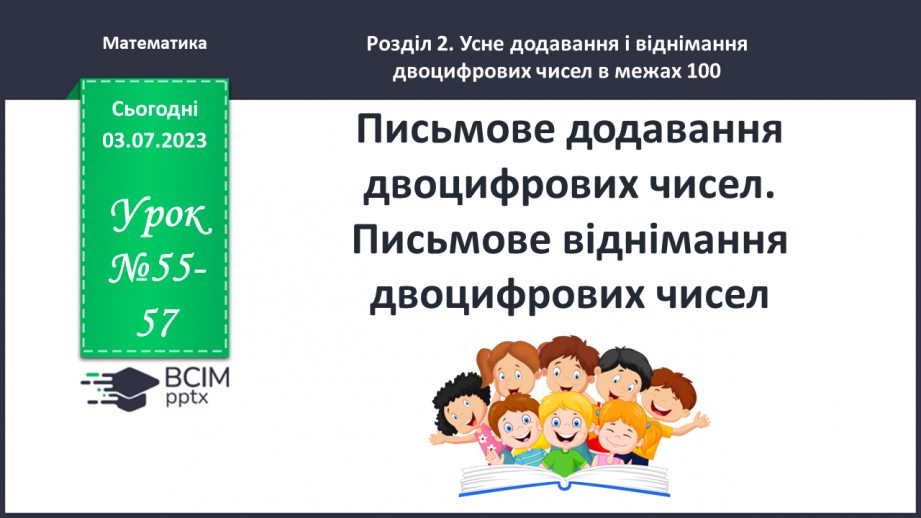 Математика

Розділ 2. Усне додавання і віднімання двоцифрових чисел в межах 100

Сьогодні 03.07.2023

Урок №55-57

ВСІМ pptx

Письмове додавання двоцифрових чисел. Письмове віднімання двоцифрових чисел